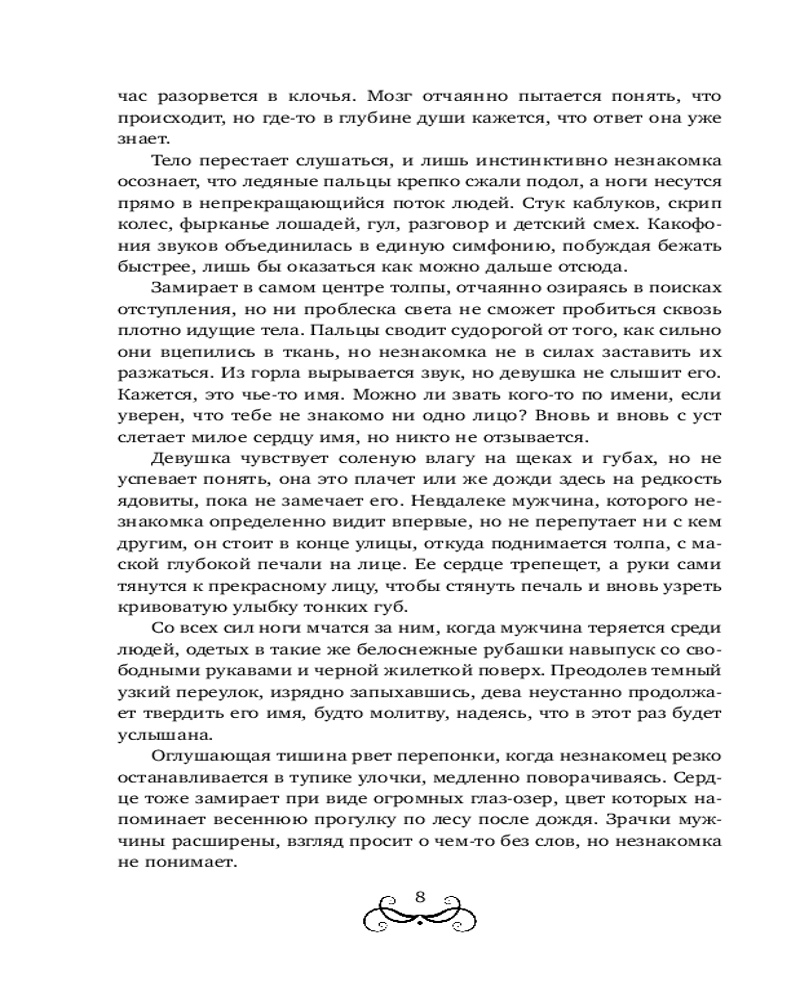 час разорвется в клочья. Мозг отчаянно пытается понять, что происходит, но где-то в глубине души кажется, что ответ она уже знает.

Тело перестает слушаться, и лишь инстинктивно незнакомка осознает, что ледяные пальцы крепко сжали подол, а ноги несутся прямо в непрекращающийся поток людей. Стук каблуков, скрип колес, фырканье лошадей, гул, разговор и детский смех. Какофония звуков объединилась в единую симфонию, побуждая бежать быстрее, лишь бы оказаться как можно дальше отсюда.

Замирает в самом центре толпы, отчаянно озираясь в поисках отступления, но ни проблеска света не сможет пробиться сквозь плотно идущие тела. Пальцы сводит судорогой от того, как сильно они вцепились в ткань, но незнакомка не в силах заставить их разжаться. Из горла вырывается звук, но девушка не слышит его. Кажется, это чье-то имя. Можно ли звать кого-то по имени, если уверен, что тебе не знакомо ни одно лицо? Вновь и вновь с уст слетает милое сердцу имя, но никто не отзывается.

Девушка чувствует соленую влагу на щеках и губах, но не успевает понять, она это плачет или же дожди здесь на редкость ядовиты, пока не замечает его. Невдалеке мужчина, которого незнакомка определенно видит впервые, но не перепутает ни с кем другим, он стоит в конце улицы, откуда поднимается толпа, с маской глубокой печали на лице. Ее сердце трепещет, а руки сами тянутся к прекрасному лицу, чтобы стянуть печаль и вновь узреть кривоватую улыбку тонких губ.

Со всех сил ноги мчатся за ним, когда мужчина теряется среди людей, одетых в такие же белоснежные рубашки навыпуск со свободными рукавами и черной жилеткой поверх. Преодолев темный узкий переулок, изрядно запыхавшись, дева неустанно продолжает твердить его имя, будто молитву, надеясь, что в этот раз будет услышана.

Оглушающая тишина рвет перепонки, когда незнакомец резко останавливается в тупике улочки, медленно поворачиваясь. Сердце тоже замирает при виде огромных глаз-озер, цвет которых напоминает весеннюю прогулку по лесу после дождя. Зрачки мужчины расширены, взгляд просит о чем-то без слов, но незнакомка не понимает.

8